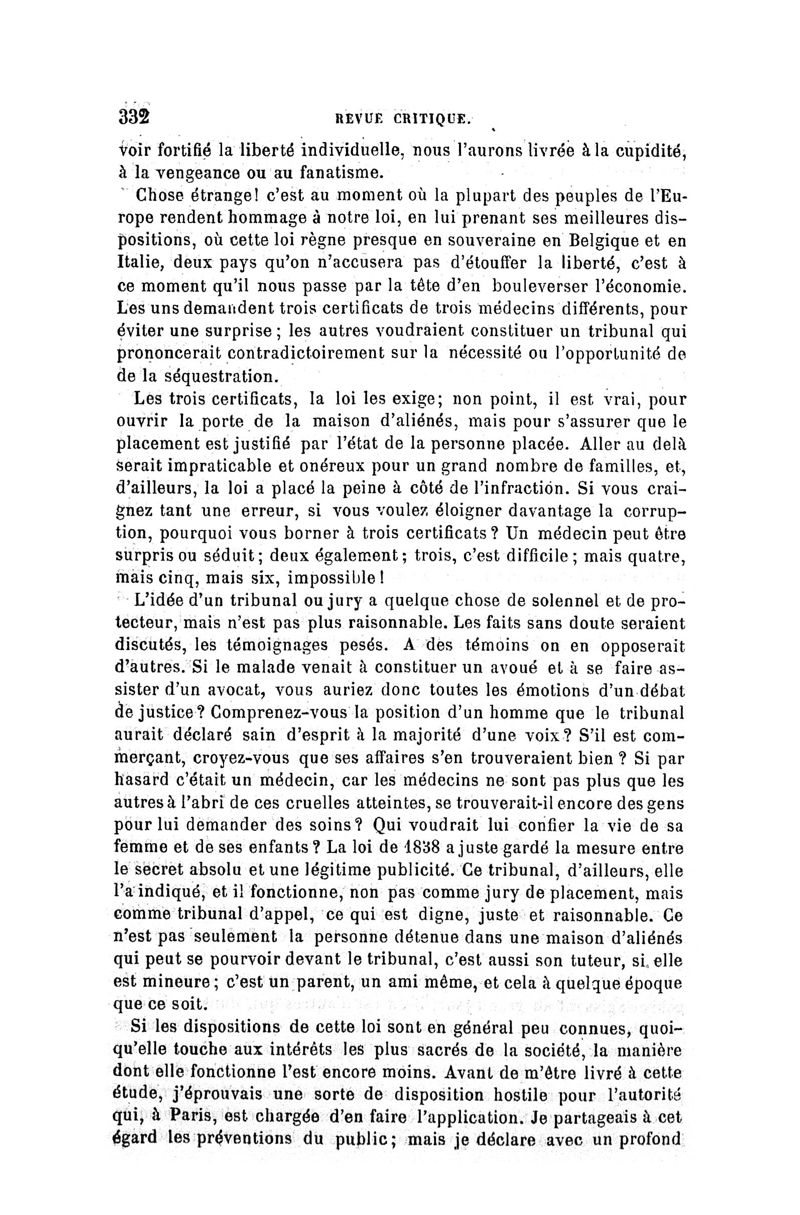 332 REVUE CRITIQUE.

voir fortifié la liberté individuelle, nous l'aurons livrée à la cupidité, à la vengeance ou au fanatisme.

Chose étrange! c'est au moment où la plupart des peuples de l'Europe rendent hommage à notre loi, en lui prenant ses meilleures dispositions, où cette loi règne presque en souveraine en Belgique et en Italie, deux pays qu'on n'accusera pas d'étouffer la liberté, c'est à ce moment qu'il nous passe par la tête d'en bouleverser l'économie. Les uns demandent trois certificats de trois médecins différents, pour éviter une surprise; les autres voudraient constituer un tribunal qui prononcerait contradictoirement sur la nécessité ou l'opportunité de de la séquestration.

Les trois certificats, la loi les exige; non point, il est vrai, pour ouvrir la porte de la maison d'aliénés, mais pour s'assurer que le placement est justifié par l'état de la personne placée. Aller au delà serait impraticable et onéreux pour un grand nombre de familles, et, d'ailleurs, la loi a placé la peine à côté de l'infraction. Si vous craignez tant une erreur, si vous voulez éloigner davantage la corruption, pourquoi vous borner à trois certificats? Un médecin peut être surpris ou séduit; deux également; trois, c'est difficile; mais quatre, mais cinq, mais six, impossible!

L'idée d'un tribunal ou jury a quelque chose de solennel et de protecteur, mais n'est pas plus raisonnable. Les faits sans doute seraient discutés, les témoignages pesés. A des témoins on en opposerait d'autres. Si le malade venait à constituer un avoué et à se faire assister d'un avocat, vous auriez donc toutes les émotions d'un débat de justice? Comprenez-vous la position d'un homme que le tribunal aurait déclaré sain d'esprit à la majorité d'une voix? S'il est commerçant, croyez-vous que ses affaires s'en trouveraient bien? Si par hasard c'était un médecin, car les médecins ne sont pas plus que les autres à l'abri de ces cruelles atteintes, se trouverait-il encore des gens pour lui demander des soins? Qui voudrait lui confier la vie de sa femme et de ses enfants? La loi de 1838 a juste gardé la mesure entre le secret absolu et une légitime publicité. Ce tribunal, d'ailleurs, elle l'a indiqué, et il fonctionne, non pas comme jury de placement, mais comme tribunal d'appel, ce qui est digne, juste et raisonnable. Ce n'est pas seulement la personne détenue dans une maison d'aliénés qui peut se pourvoir devant le tribunal, c'est aussi son tuteur, si elle est mineure; c'est un parent, un ami même, et cela à quelque époque que ce soit.

Si les dispositions de cette loi sont en général peu connues, quoiqu'elle touche aux intérêts les plus sacrés de la société, la manière dont elle fonctionne l'est encore moins. Avant de m'être livré à cette étude, j'éprouvais une sorte de disposition hostile pour l'autorité qui, à Paris, est chargée d'en faire l'application. Je partageais à cet égard les préventions du public; mais je déclare avec un profond